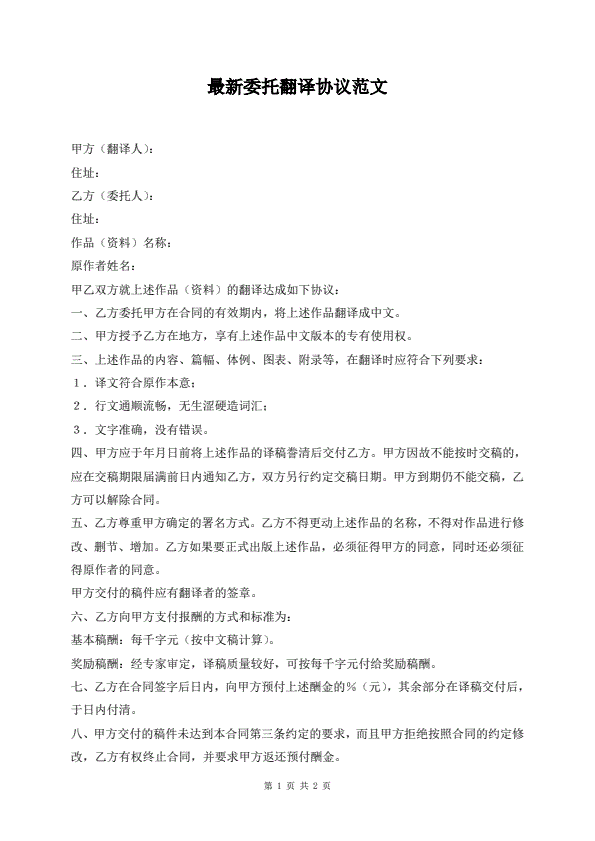 最新委托翻译协议范文

甲方（翻译人）：

住址：

乙方（委托人）：

住址：

作品（资料）名称：

原作者姓名：

甲乙双方就上述作品（资料）的翻译达成如下协议：

一、乙方委托甲方在合同的有效期内，将上述作品翻译成中文。

二、甲方授予乙方在地方，享有上述作品中文版本的专有使用权。

三、上述作品的内容、篇幅、体例、图表、附录等，在翻译时应符合下列要求：

１．译文符合原作本意；

２．行文通顺流畅，无生涩硬造词汇；

３．文字准确，没有错误。

四、甲方应于年月日前将上述作品的译稿誊清后交付乙方。甲方因故不能按时交稿的，应在交稿期限届满前日内通知乙方，双方另行约定交稿日期。甲方到期仍不能交稿，乙方可以解除合同。

五、乙方尊重甲方确定的署名方式。乙方不得更动上述作品的名称，不得对作品进行修改、删节、增加。乙方如果要正式出版上述作品，必须征得甲方的同意，同时还必须征得原作者的同意。

甲方交付的稿件应有翻译者的签章。

六、乙方向甲方支付报酬的方式和标准为：

基本稿酬：每千字元（按中文稿计算）。

奖励稿酬：经专家审定，译稿质量较好，可按每千字元付给奖励稿酬。

七、乙方在合同签字后日内，向甲方预付上述酬金的％（元），其余部分在译稿交付后，于日内付清。

八、甲方交付的稿件未达到本合同第三条约定的要求，而且甲方拒绝按照合同的约定修改，乙方有权终止合同，并要求甲方返还预付酬金。

第 1 页 共 2 页